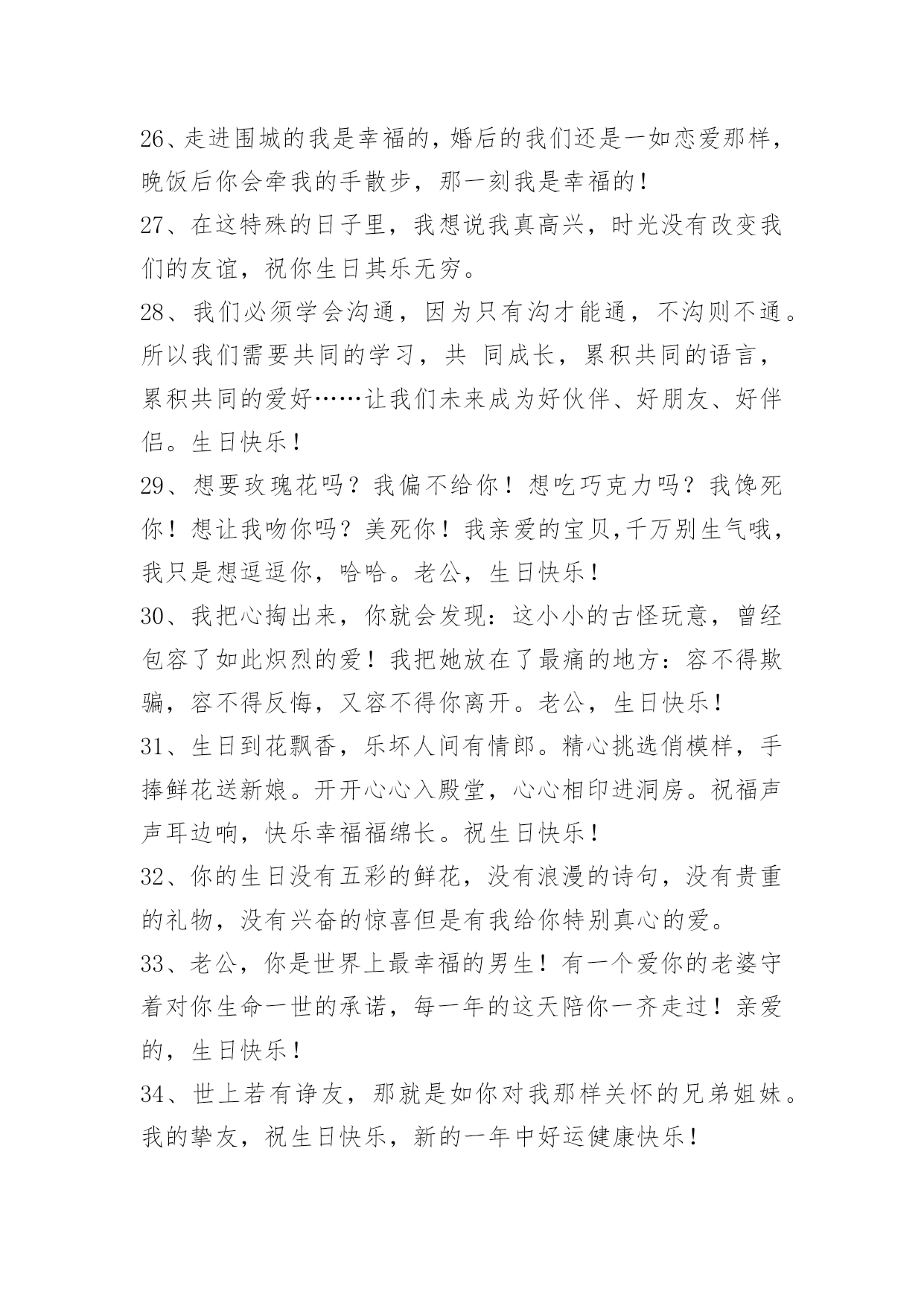 26、走进围城的我是幸福的，婚后的我们还是一如恋爱那样，晚饭后你会牵我的手散步，那一刻我是幸福的！

27、在这特殊的日子里，我想说我真高兴，时光没有改变我们的友谊，祝你生日其乐无穷。

28、我们必须学会沟通，因为只有沟才能通，不沟则不通。所以我们需要共同的学习，共 同成长，累积共同的语言，累积共同的爱好……让我们未来成为好伙伴、好朋友、好伴侣。生日快乐！

29、想要玫瑰花吗？我偏不给你！想吃巧克力吗？我馋死你！想让我吻你吗？美死你！我亲爱的宝贝,千万别生气哦，我只是想逗逗你，哈哈。老公，生日快乐！

30、我把心掏出来，你就会发现：这小小的古怪玩意，曾经包容了如此炽烈的爱！我把她放在了最痛的地方：容不得欺骗，容不得反悔，又容不得你离开。老公，生日快乐！

31、生日到花飘香，乐坏人间有情郎。精心挑选俏模样，手捧鲜花送新娘。开开心心入殿堂，心心相印进洞房。祝福声声耳边响，快乐幸福福绵长。祝生日快乐！

32、你的生日没有五彩的鲜花，没有浪漫的诗句，没有贵重的礼物，没有兴奋的惊喜但是有我给你特别真心的爱。

33、老公，你是世界上最幸福的男生！有一个爱你的老婆守着对你生命一世的承诺，每一年的这天陪你一齐走过！亲爱的，生日快乐！

34、世上若有诤友，那就是如你对我那样关怀的兄弟姐妹。我的挚友，祝生日快乐，新的一年中好运健康快乐！